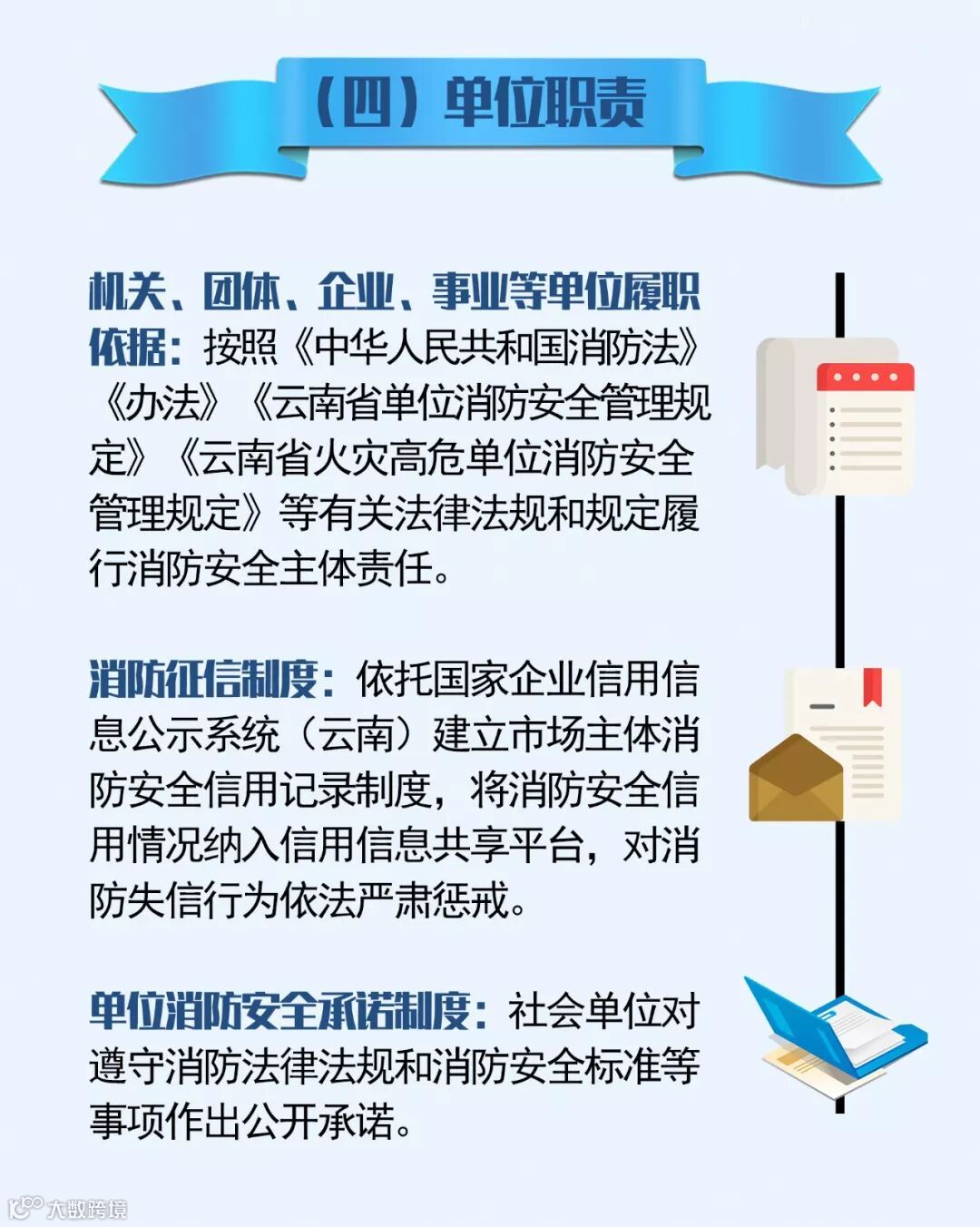 （四）单位职责

机关、团体、企业、事业等单位履职依据：按照《中华人民共和国消防法》《办法》《云南省单位消防安全管理规定》《云南省火灾高危单位消防安全管理规定》等有关法律法规和规定履行消防安全主体责任。

消防征信制度：依托国家企业信用信息公示系统（云南）建立市场主体消防安全信用记录制度，将消防安全信用情况纳入信用信息共享平台，对消防失信行为依法严肃惩戒。

单位消防安全承诺制度：社会单位对遵守消防法律法规和消防安全标准等事项作出公开承诺。

大数跨境